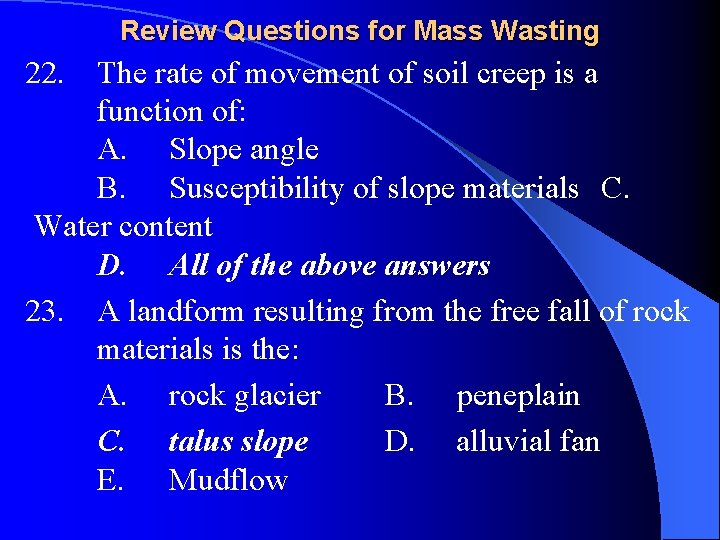 Review Questions for Mass Wasting

22. The rate of movement of soil creep is a function of:

A. Slope angle

B. Susceptibility of slope materials C. Water content

D. All of the above answers

23. A landform resulting from the free fall of rock materials is the:

A. rock glacier B. peneplain

C. talus slope D. alluvial fan

E. Mudflow